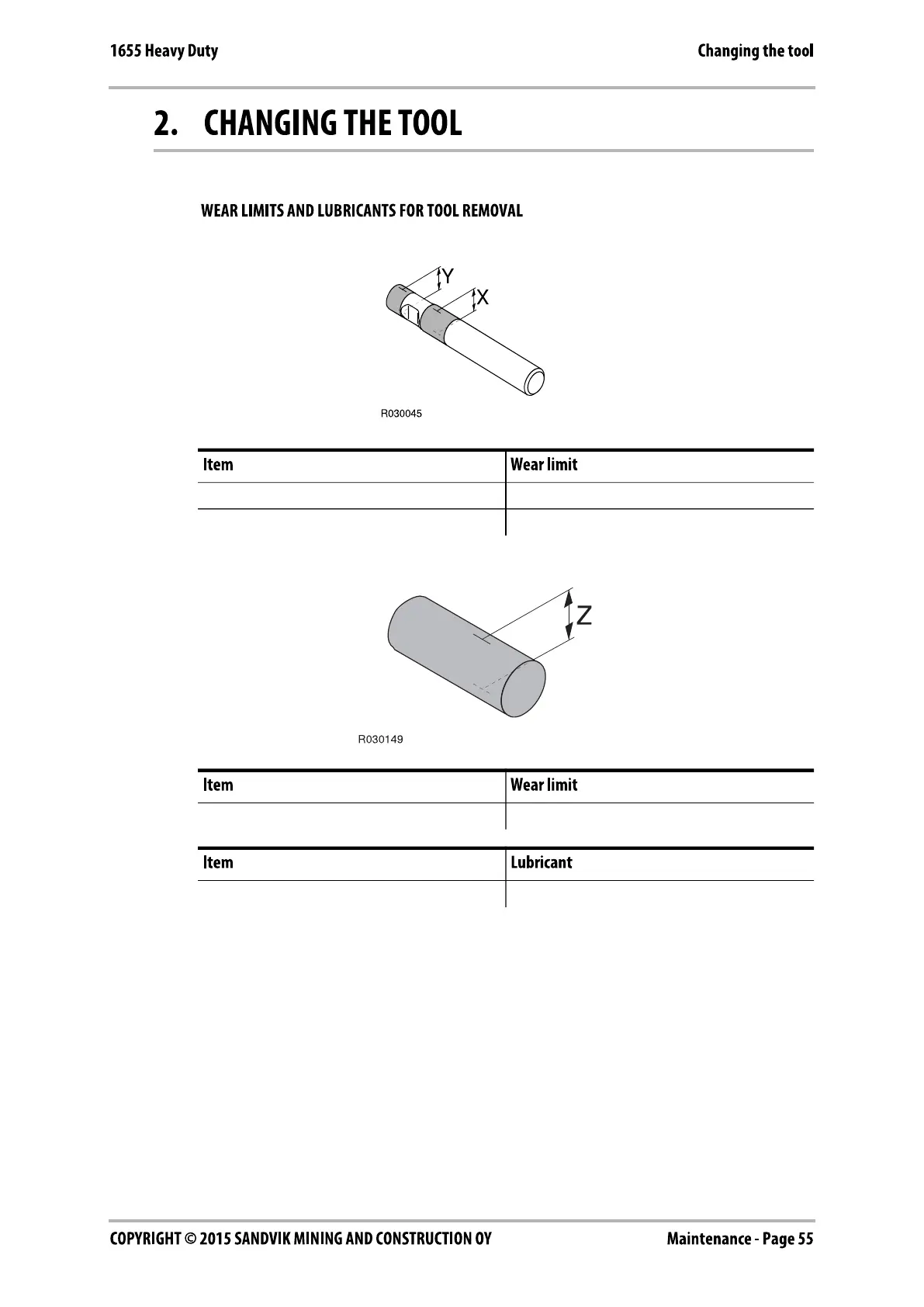 1655 Heavy Duty

Changing the tool

2. CHANGING THE TOOL

WEAR LIMITS AND LUBRICANTS FOR TOOL REMOVAL

Y
X

R030045

| Item | Wear limit |
|---|---|
| | |
| | |

Z

R030149

| Item | Wear limit |
|---|---|
| | |

| Item | Lubricant |
|---|---|
| | |

COPYRIGHT © 2015 SANDVIK MINING AND CONSTRUCTION OY

Maintenance - Page 55